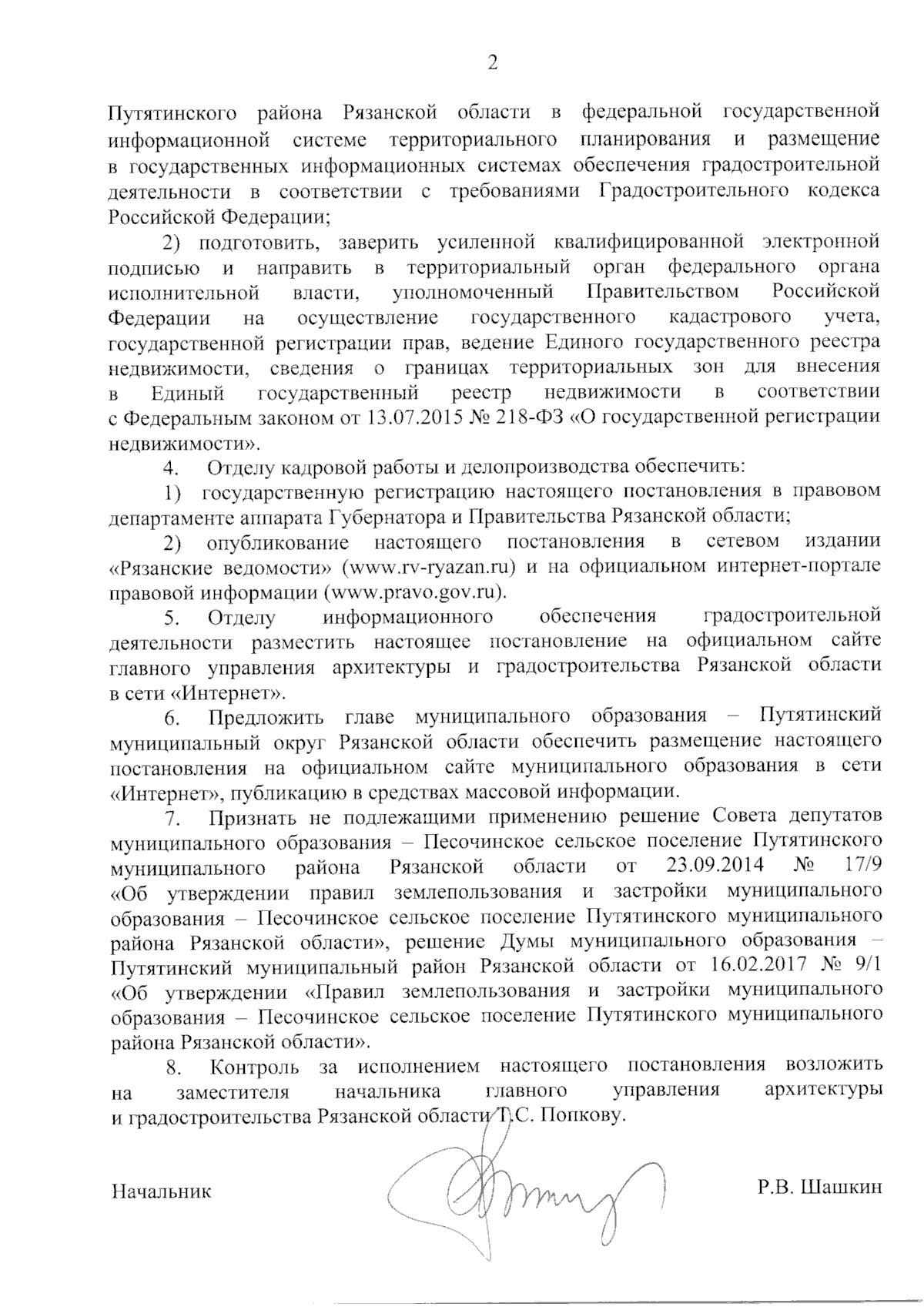 2

Путятинского района Рязанской области в федеральной государственной информационной системе территориального планирования и размещение в государственных информационных системах обеспечения градостроительной деятельности в соответствии с требованиями Градостроительного кодекса Российской Федерации;

2) подготовить, заверить усиленной квалифицированной электронной подписью и направить в территориальный орган федерального органа исполнительной власти, уполномоченный Правительством Российской Федерации на осуществление государственного кадастрового учета, государственной регистрации прав, ведение Единого государственного реестра недвижимости, сведения о границах территориальных зон для внесения в Единый государственный реестр недвижимости в соответствии с Федеральным законом от 13.07.2015 № 218-ФЗ «О государственной регистрации недвижимости».

4. Отделу кадровой работы и делопроизводства обеспечить:

1) государственную регистрацию настоящего постановления в правовом департаменте аппарата Губернатора и Правительства Рязанской области;

2) опубликование настоящего постановления в сетевом издании «Рязанские ведомости» (www.rv-ryazan.ru) и на официальном интернет-портале правовой информации (www.pravo.gov.ru).

5. Отделу информационного обеспечения градостроительной деятельности разместить настоящее постановление на официальном сайте главного управления архитектуры и градостроительства Рязанской области в сети «Интернет».

6. Предложить главе муниципального образования – Путятинский муниципальный округ Рязанской области обеспечить размещение настоящего постановления на официальном сайте муниципального образования в сети «Интернет», публикацию в средствах массовой информации.

7. Признать не подлежащими применению решение Совета депутатов муниципального образования – Песочинское сельское поселение Путятинского муниципального района Рязанской области от 23.09.2014 № 17/9 «Об утверждении правил землепользования и застройки муниципального образования – Песочинское сельское поселение Путятинского муниципального района Рязанской области», решение Думы муниципального образования – Путятинский муниципальный район Рязанской области от 16.02.2017 № 9/1 «Об утверждении «Правил землепользования и застройки муниципального образования – Песочинское сельское поселение Путятинского муниципального района Рязанской области».

8. Контроль за исполнением настоящего постановления возложить на заместителя начальника главного управления архитектуры и градостроительства Рязанской области Т.С. Попкову.

Начальник Р.В. Шашкин